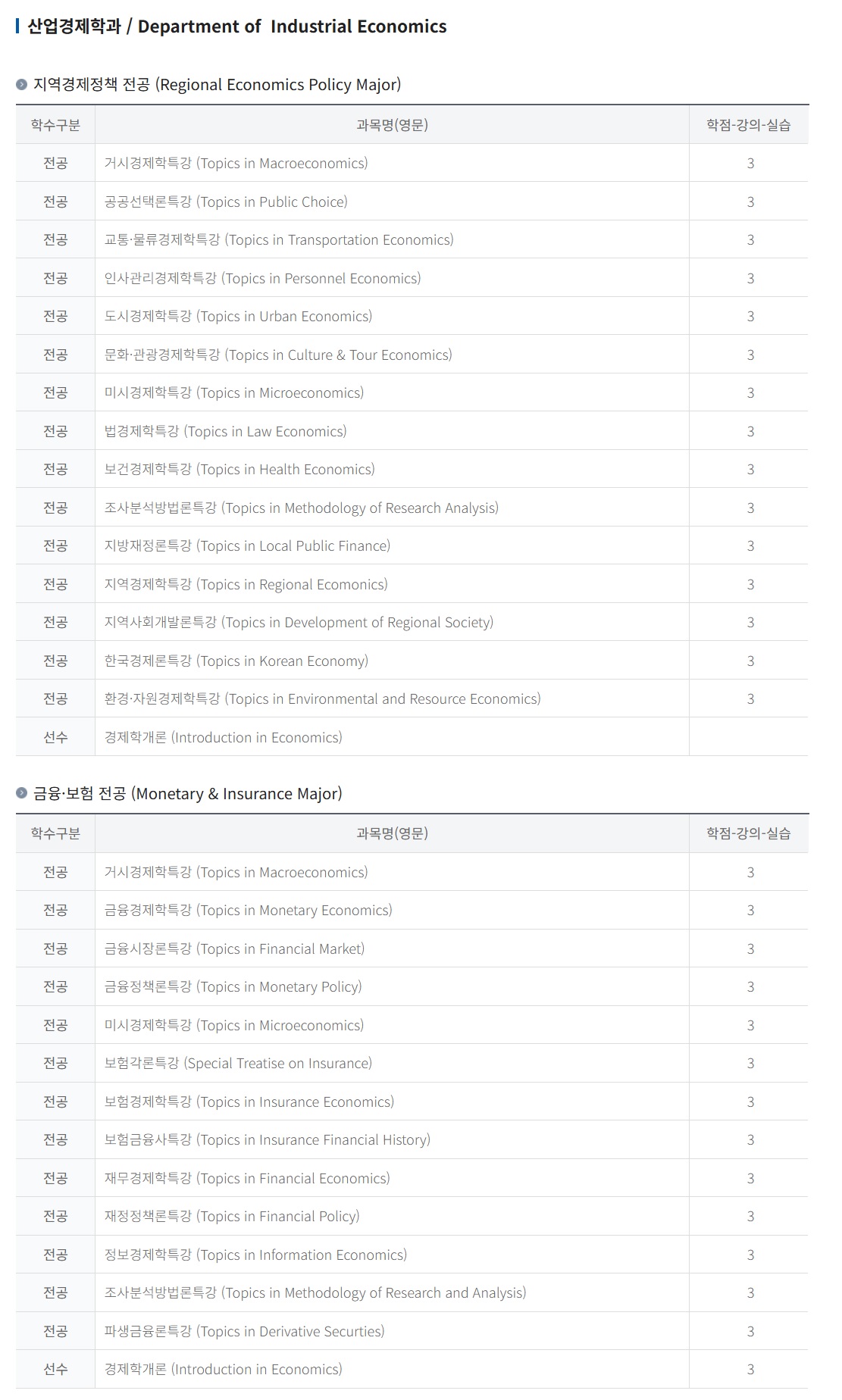 산업경제학과 / Department of Industrial Economics

지역경제정책 전공 (Regional Economics Policy Major)

| 학수구분 | 과목명(영문) | 학점-강의-실습 |
|---|---|---|
| 전공 | 거시경제학특강 (Topics in Macroeconomics) | 3 |
| 전공 | 공공선택론특강 (Topics in Public Choice) | 3 |
| 전공 | 교통·물류경제학특강 (Topics in Transportation Economics) | 3 |
| 전공 | 인사관리경제학특강 (Topics in Personnel Economics) | 3 |
| 전공 | 도시경제학특강 (Topics in Urban Economics) | 3 |
| 전공 | 문화·관광경제학특강 (Topics in Culture & Tour Economics) | 3 |
| 전공 | 미시경제학특강 (Topics in Microeconomics) | 3 |
| 전공 | 법경제학특강 (Topics in Law Economics) | 3 |
| 전공 | 보건경제학특강 (Topics in Health Economics) | 3 |
| 전공 | 조사분석방법론특강 (Topics in Methodology of Research Analysis) | 3 |
| 전공 | 지방재정론특강 (Topics in Local Public Finance) | 3 |
| 전공 | 지역경제학특강 (Topics in Regional Ecomonics) | 3 |
| 전공 | 지역사회개발론특강 (Topics in Development of Regional Society) | 3 |
| 전공 | 한국경제론특강 (Topics in Korean Economy) | 3 |
| 전공 | 환경·자원경제학특강 (Topics in Environmental and Resource Economics) | 3 |
| 선수 | 경제학개론 (Introduction in Economics) | |

금융·보험 전공 (Monetary & Insurance Major)

| 학수구분 | 과목명(영문) | 학점-강의-실습 |
|---|---|---|
| 전공 | 거시경제학특강 (Topics in Macroeconomics) | 3 |
| 전공 | 금융경제학특강 (Topics in Monetary Economics) | 3 |
| 전공 | 금융시장론특강 (Topics in Financial Market) | 3 |
| 전공 | 금융정책론특강 (Topics in Monetary Policy) | 3 |
| 전공 | 미시경제학특강 (Topics in Microeconomics) | 3 |
| 전공 | 보험각론특강 (Special Treatise on Insurance) | 3 |
| 전공 | 보험경제학특강 (Topics in Insurance Economics) | 3 |
| 전공 | 보험금융사특강 (Topics in Insurance Financial History) | 3 |
| 전공 | 재무경제학특강 (Topics in Financial Economics) | 3 |
| 전공 | 재정정책론특강 (Topics in Financial Policy) | 3 |
| 전공 | 정보경제학특강 (Topics in Information Economics) | 3 |
| 전공 | 조사분석방법론특강 (Topics in Methodology of Research and Analysis) | 3 |
| 전공 | 파생금융론특강 (Topics in Derivative Securties) | 3 |
| 선수 | 경제학개론 (Introduction in Economics) | 3 |